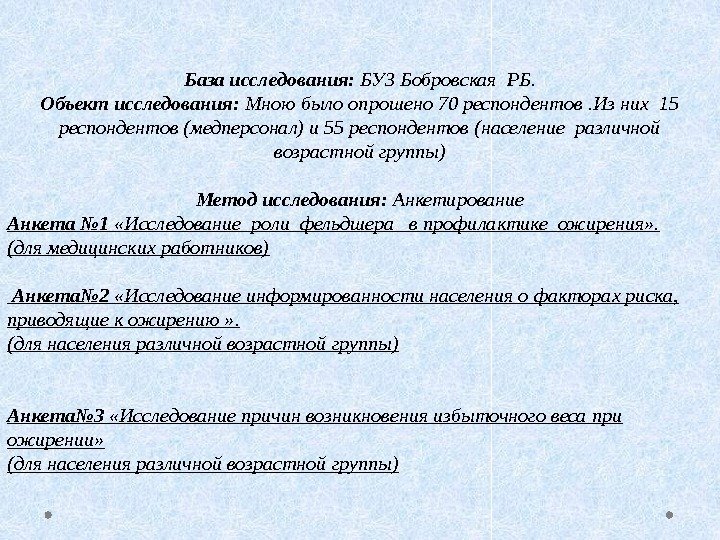 База исследования: БУЗ Бобровская РБ.
Объект исследования: Мною было опрошено 70 респондентов .Из них 15 респондентов (медперсонал) и 55 респондентов (население различной возрастной группы)

Метод исследования: Анкетирование
Анкета №1 «Исследование роли фельдшера в профилактике ожирения». (для медицинских работников)

Анкета№2 «Исследование информированности населения о факторах риска, приводящие к ожирению ».
(для населения различной возрастной группы)

Анкета№3 «Исследование причин возникновения избыточного веса при ожирении»
(для населения различной возрастной группы)